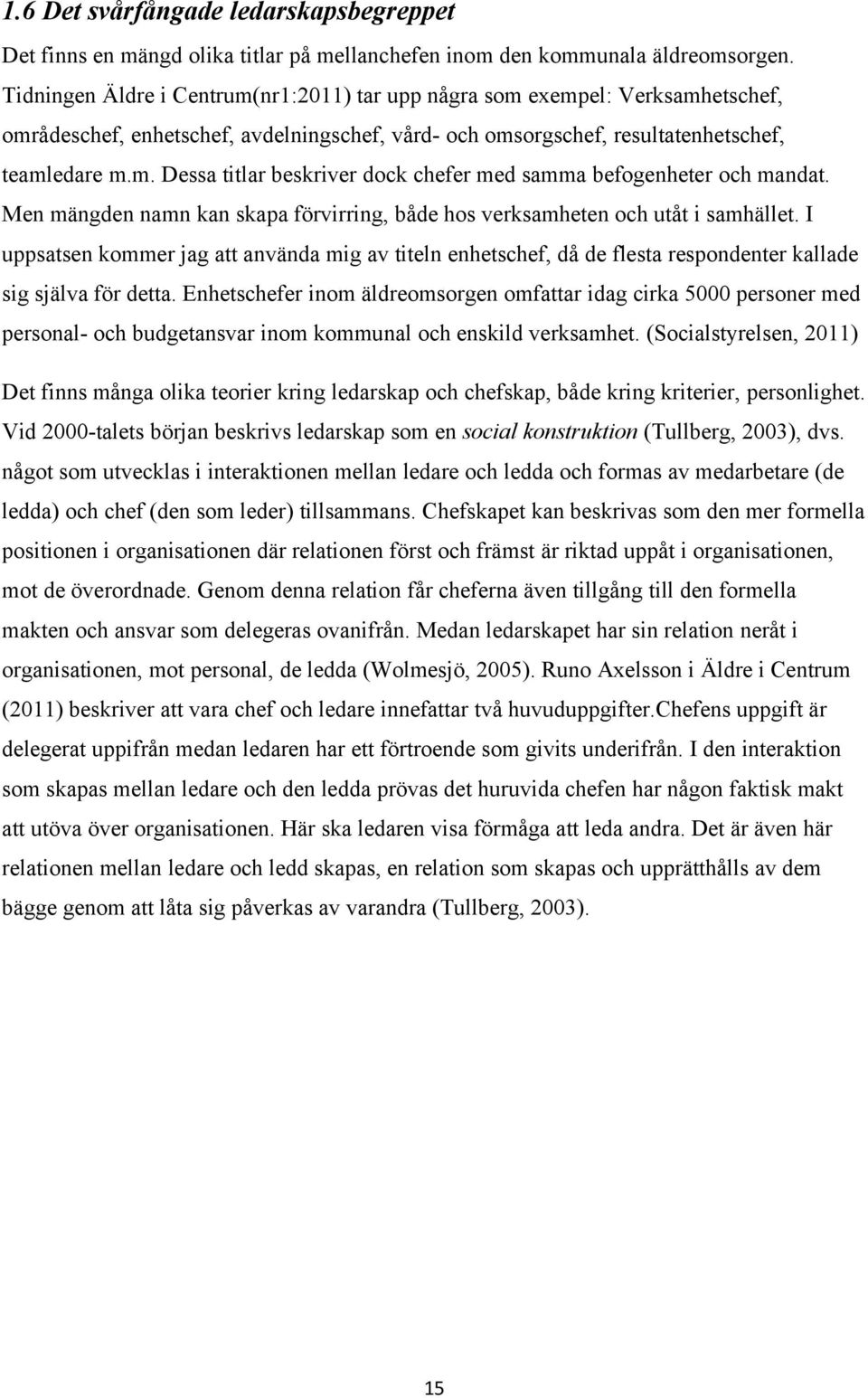 1.6 Det svårfångade ledarskapsbegreppet

Det finns en mängd olika titlar på mellanchefen inom den kommunala äldreomsorgen. Tidningen Äldre i Centrum(nr1:2011) tar upp några som exempel: Verksamhetschef, områdeschef, enhetschef, avdelningschef, vård- och omsorgschef, resultatenhetschef, teamledare m.m. Dessa titlar beskriver dock chefer med samma befogenheter och mandat. Men mängden namn kan skapa förvirring, både hos verksamheten och utåt i samhället. I uppsatsen kommer jag att använda mig av titeln enhetschef, då de flesta respondenter kallade sig själva för detta. Enhetschefer inom äldreomsorgen omfattar idag cirka 5000 personer med personal- och budgetansvar inom kommunal och enskild verksamhet. (Socialstyrelsen, 2011)

Det finns många olika teorier kring ledarskap och chefskap, både kring kriterier, personlighet. Vid 2000-talets början beskrivs ledarskap som en social konstruktion (Tullberg, 2003), dvs. något som utvecklas i interaktionen mellan ledare och ledda och formas av medarbetare (de ledda) och chef (den som leder) tillsammans. Chefskapet kan beskrivas som den mer formella positionen i organisationen där relationen först och främst är riktad uppåt i organisationen, mot de överordnade. Genom denna relation får cheferna även tillgång till den formella makten och ansvar som delegeras ovanifrån. Medan ledarskapet har sin relation neråt i organisationen, mot personal, de ledda (Wolmesjö, 2005). Runo Axelsson i Äldre i Centrum (2011) beskriver att vara chef och ledare innefattar två huvuduppgifter.Chefens uppgift är delegerat uppifrån medan ledaren har ett förtroende som givits underifrån. I den interaktion som skapas mellan ledare och den ledda prövas det huruvida chefen har någon faktisk makt att utöva över organisationen. Här ska ledaren visa förmåga att leda andra. Det är även här relationen mellan ledare och ledd skapas, en relation som skapas och upprätthålls av dem bägge genom att låta sig påverkas av varandra (Tullberg, 2003).

15